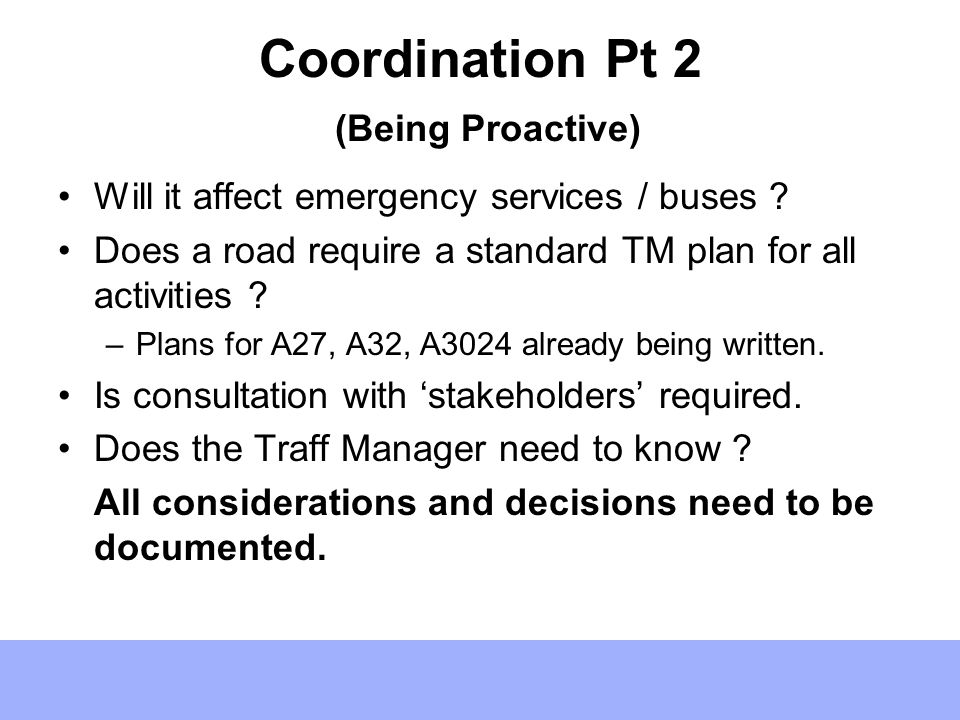 Coordination Pt 2

(Being Proactive)

• Will it affect emergency services / buses ?
• Does a road require a standard TM plan for all activities ?
– Plans for A27, A32, A3024 already being written.
• Is consultation with ‘stakeholders’ required.
• Does the Traff Manager need to know ?

All considerations and decisions need to be documented.